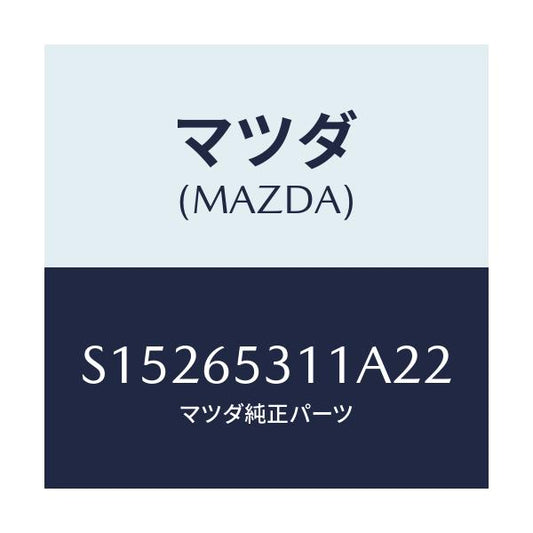 マツダ
(MAZDA)

S15265311A22
マツダ純正パーツ